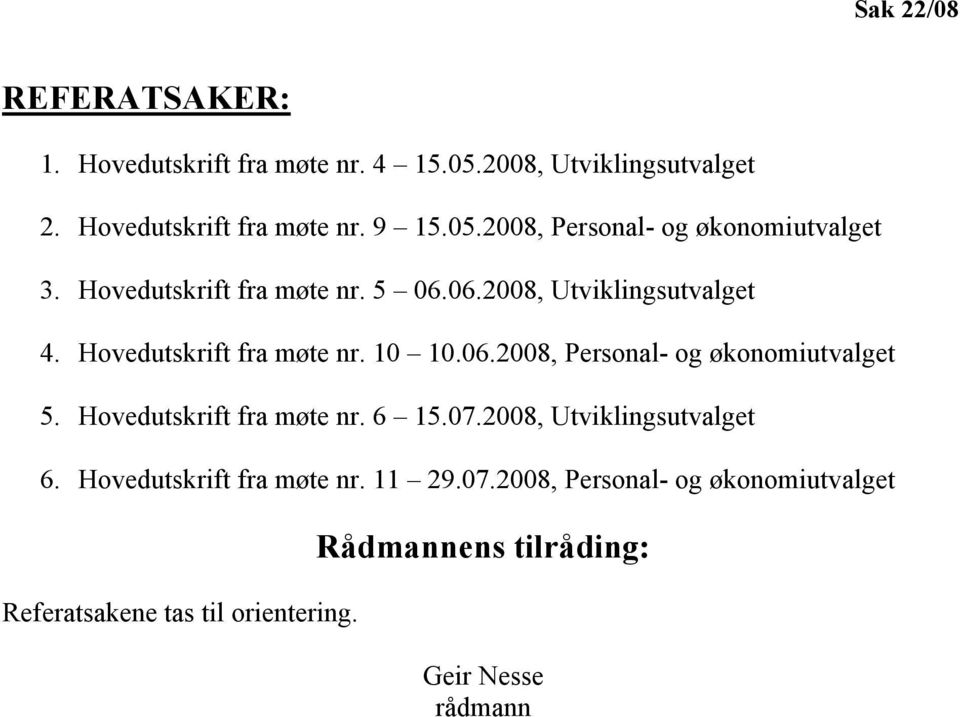 Sak 22/08

REFERATSAKER:

1. Hovedutskrift fra møte nr. 4 – 15.05.2008, Utviklingsutvalget

2. Hovedutskrift fra møte nr. 9 – 15.05.2008, Personal- og økonomiutvalget

3. Hovedutskrift fra møte nr. 5 – 06.06.2008, Utviklingsutvalget

4. Hovedutskrift fra møte nr. 10 – 10.06.2008, Personal- og økonomiutvalget

5. Hovedutskrift fra møte nr. 6 – 15.07.2008, Utviklingsutvalget

6. Hovedutskrift fra møte nr. 11 – 29.07.2008, Personal- og økonomiutvalget

Rådmannens tilråding:

Referatsakene tas til orientering.

Geir Nesse
rådmann